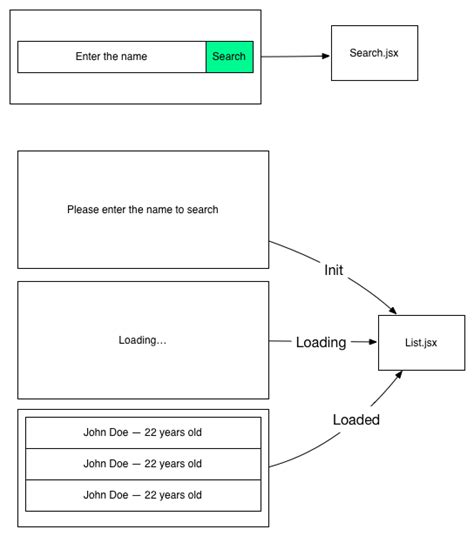 Enter the name

Search

Search.jsx

Please enter the name to search

Init

Loading...

Loading

List.jsx

Loaded

John Doe — 22 years old

John Doe — 22 years old

John Doe — 22 years old